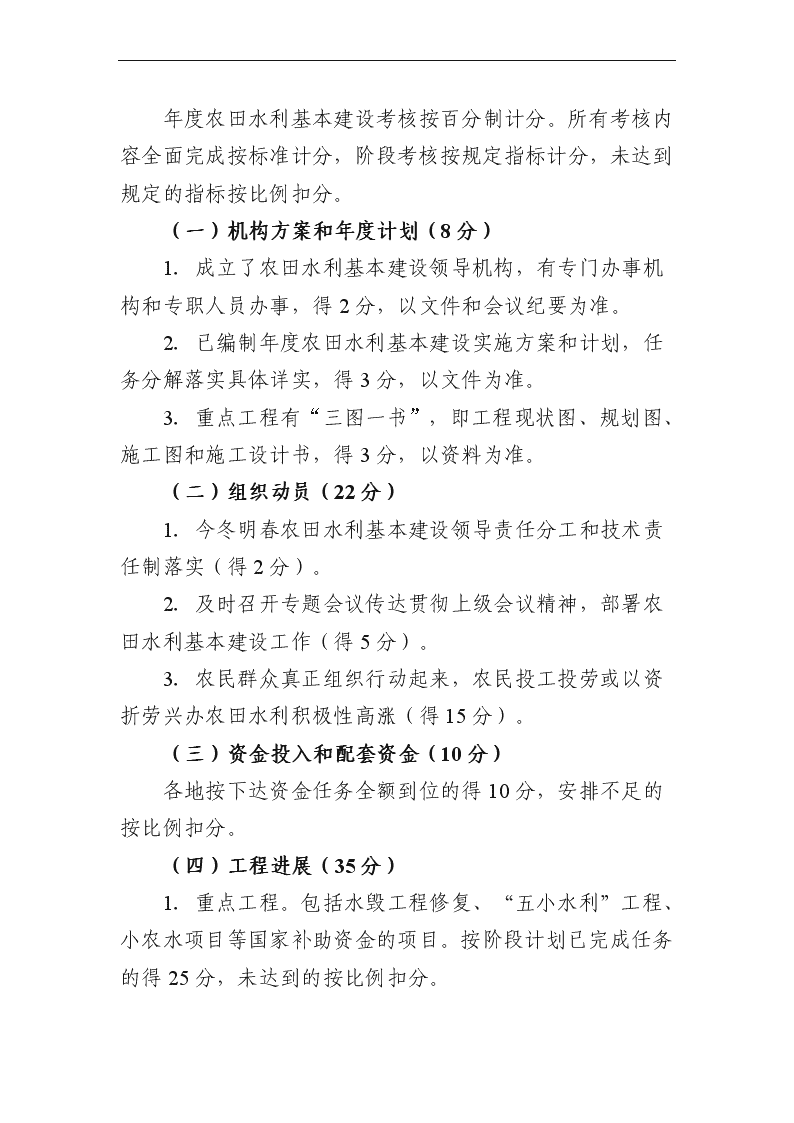 年度农田水利基本建设考核按百分制计分。所有考核内容全面完成按标准计分，阶段考核按规定指标计分，未达到规定的指标按比例扣分。

（一）机构方案和年度计划（8分）

1. 成立了农田水利基本建设领导机构，有专门办事机构和专职人员办事，得2分，以文件和会议纪要为准。

2. 已编制年度农田水利基本建设实施方案和计划，任务分解落实具体详实，得3分，以文件为准。

3. 重点工程有“三图一书”，即工程现状图、规划图、施工图和施工设计书，得3分，以资料为准。

（二）组织动员（22分）

1. 今冬明春农田水利基本建设领导责任分工和技术责任制落实（得2分）。

2. 及时召开专题会议传达贯彻上级会议精神，部署农田水利基本建设工作（得5分）。

3. 农民群众真正组织行动起来，农民投工投劳或以资折劳兴办农田水利积极性高涨（得15分）。

（三）资金投入和配套资金（10分）

各地按下达资金任务全额到位的得10分，安排不足的按比例扣分。

（四）工程进展（35分）

1. 重点工程。包括水毁工程修复、“五小水利”工程、小农水项目等国家补助资金的项目。按阶段计划已完成任务的得25分，未达到的按比例扣分。